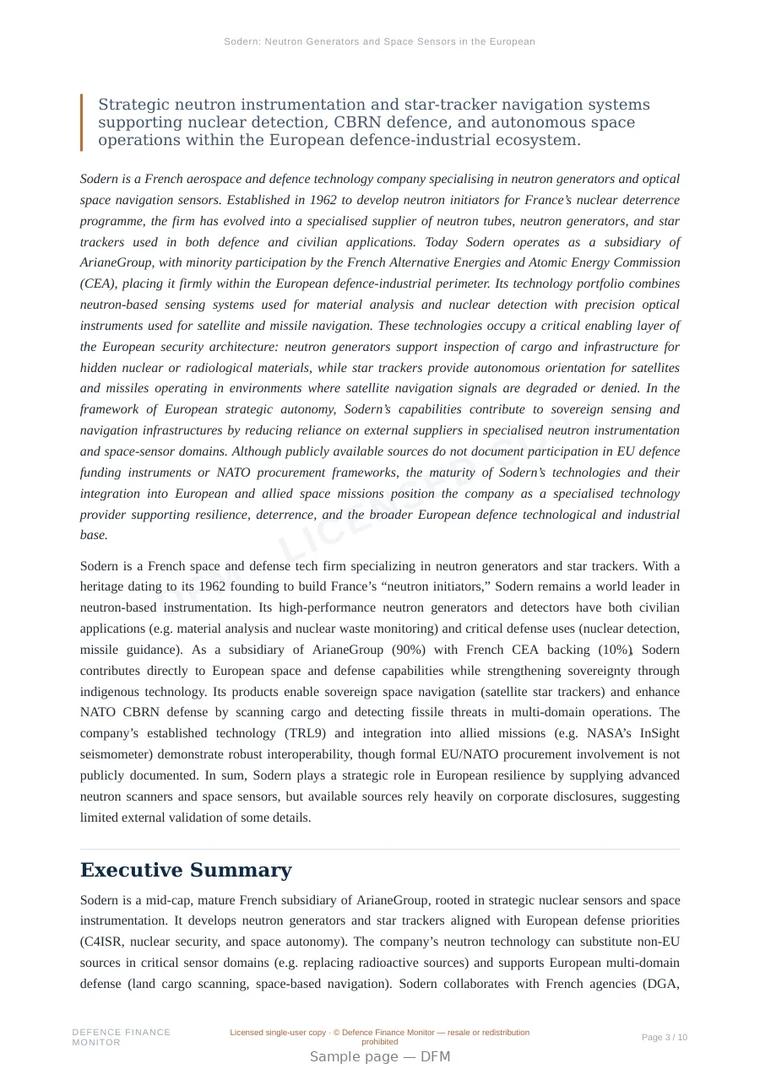 Sodern: Neutron Generators and Space Sensors in the European

Strategic neutron instrumentation and star-tracker navigation systems supporting nuclear detection, CBRN defence, and autonomous space operations within the European defence-industrial ecosystem.

Sodern is a French aerospace and defence technology company specialising in neutron generators and optical space navigation sensors. Established in 1962 to develop neutron initiators for France's nuclear deterrence programme, the firm has evolved into a specialised supplier of neutron tubes, neutron generators, and star trackers used in both defence and civilian applications. Today Sodern operates as a subsidiary of ArianeGroup, with minority participation by the French Alternative Energies and Atomic Energy Commission (CEA), placing it firmly within the European defence-industrial perimeter. Its technology portfolio combines neutron-based sensing systems used for material analysis and nuclear detection with precision optical instruments used for satellite and missile navigation. These technologies occupy a critical enabling layer of the European security architecture: neutron generators support inspection of cargo and infrastructure for hidden nuclear or radiological materials, while star trackers provide autonomous orientation for satellites and missiles operating in environments where satellite navigation signals are degraded or denied. In the framework of European strategic autonomy, Sodern's capabilities contribute to sovereign sensing and navigation infrastructures by reducing reliance on external suppliers in specialised neutron instrumentation and space-sensor domains. Although publicly available sources do not document participation in EU defence funding instruments or NATO procurement frameworks, the maturity of Sodern's technologies and their integration into European and allied space missions position the company as a specialised technology provider supporting resilience, deterrence, and the broader European defence technological and industrial base.

Sodern is a French space and defense tech firm specializing in neutron generators and star trackers. With a heritage dating to its 1962 founding to build France's "neutron initiators," Sodern remains a world leader in neutron-based instrumentation. Its high-performance neutron generators and detectors have both civilian applications (e.g. material analysis and nuclear waste monitoring) and critical defense uses (nuclear detection, missile guidance). As a subsidiary of ArianeGroup (90%) with French CEA backing (10%), Sodern contributes directly to European space and defense capabilities while strengthening sovereignty through indigenous technology. Its products enable sovereign space navigation (satellite star trackers) and enhance NATO CBRN defense by scanning cargo and detecting fissile threats in multi-domain operations. The company's established technology (TRL9) and integration into allied missions (e.g. NASA's InSight seismometer) demonstrate robust interoperability, though formal EU/NATO procurement involvement is not publicly documented. In sum, Sodern plays a strategic role in European resilience by supplying advanced neutron scanners and space sensors, but available sources rely heavily on corporate disclosures, suggesting limited external validation of some details.

Executive Summary

Sodern is a mid-cap, mature French subsidiary of ArianeGroup, rooted in strategic nuclear sensors and space instrumentation. It develops neutron generators and star trackers aligned with European defense priorities (C4ISR, nuclear security, and space autonomy). The company's neutron technology can substitute non-EU sources in critical sensor domains (e.g. replacing radioactive sources) and supports European multi-domain defense (land cargo scanning, space-based navigation). Sodern collaborates with French agencies (DGA,

DEFENCE FINANCE MONITOR

Licensed single-user copy · © Defence Finance Monitor — resale or redistribution prohibited

Page 3 / 10

Sample page — DFM